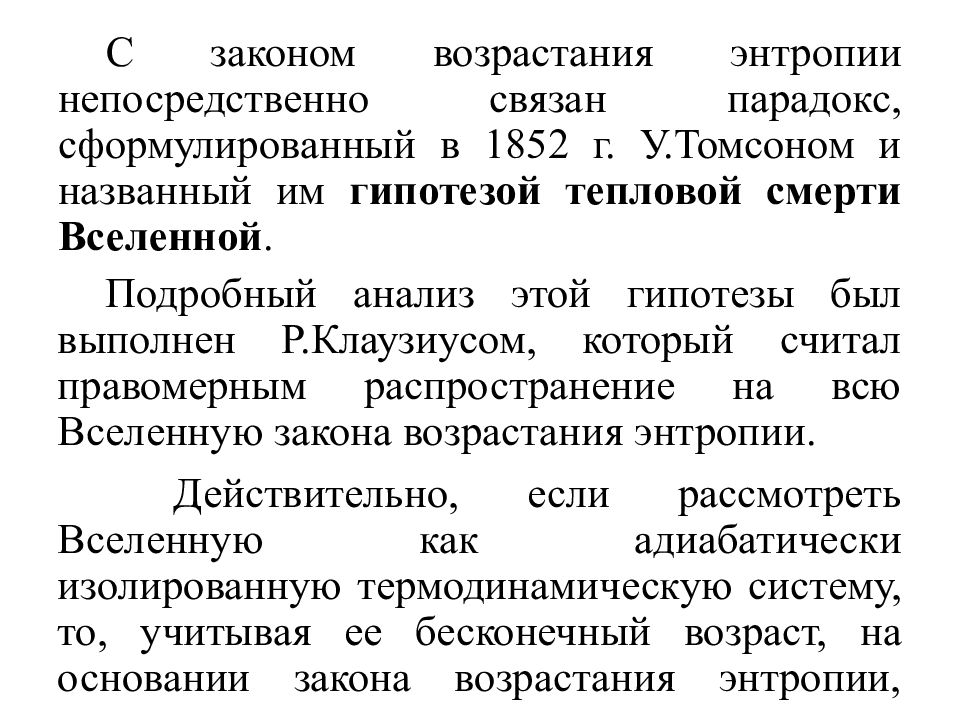 С законом возрастания энтропии непосредственно связан парадокс, сформулированный в 1852 г. У.Томсоном и названный им гипотезой тепловой смерти Вселенной.

Подробный анализ этой гипотезы был выполнен Р.Клаузиусом, который считал правомерным распространение на всю Вселенную закона возрастания энтропии.

Действительно, если рассмотреть Вселенную как адиабатически изолированную термодинамическую систему, то, учитывая ее бесконечный возраст, на основании закона возрастания энтропии,